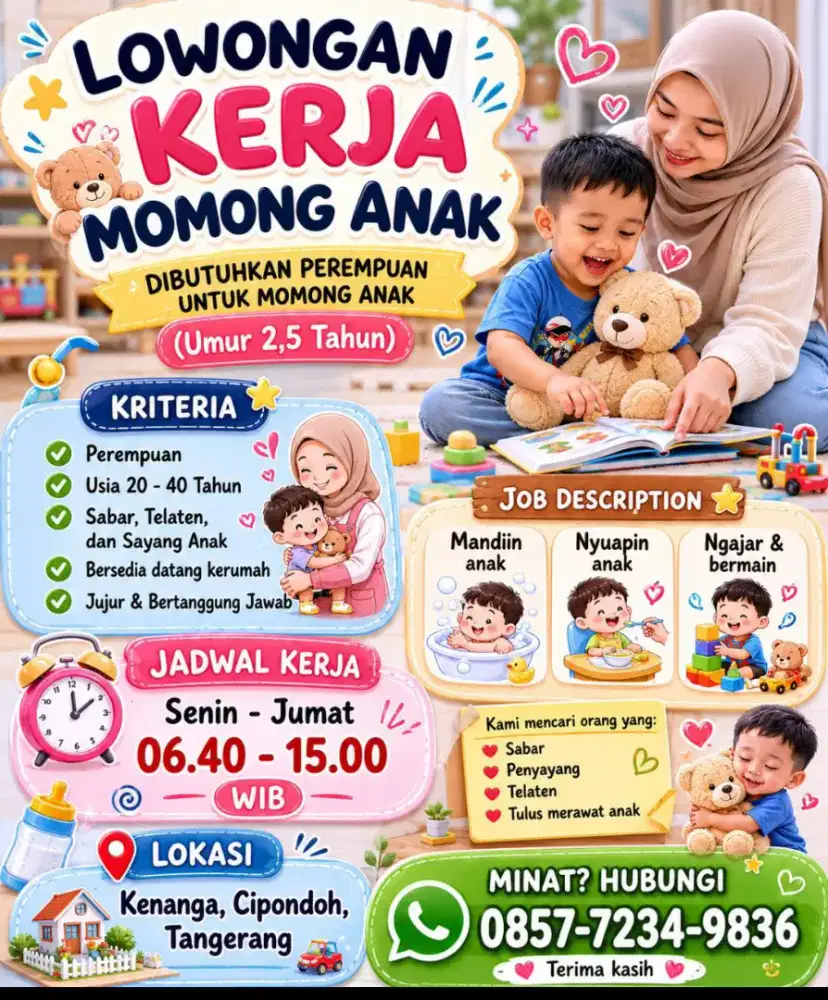 LOWONGAN KERJA MOMONG ANAK

DIBUTUHKAN PEREMPUAN UNTUK MOMONG ANAK

(Umur 2,5 Tahun)

KRITERIA

Perempuan
Usia 20 - 40 Tahun
Sabar, Telaten, dan Sayang Anak
Bersedia datang kerumah
Jujur & Bertanggung Jawab

JOB DESCRIPTION

Mandiin anak
Nyuapin anak
Ngajar & bermain

JADWAL KERJA

Senin - Jumat
06.40 - 15.00
WIB

Kami mencari orang yang:
Sabar
Penyayang
Telaten
Tulus merawat anak

LOKASI

Kenanga, Cipondoh, Tangerang

MINAT? HUBUNGI
0857-7234-9836
Terima kasih